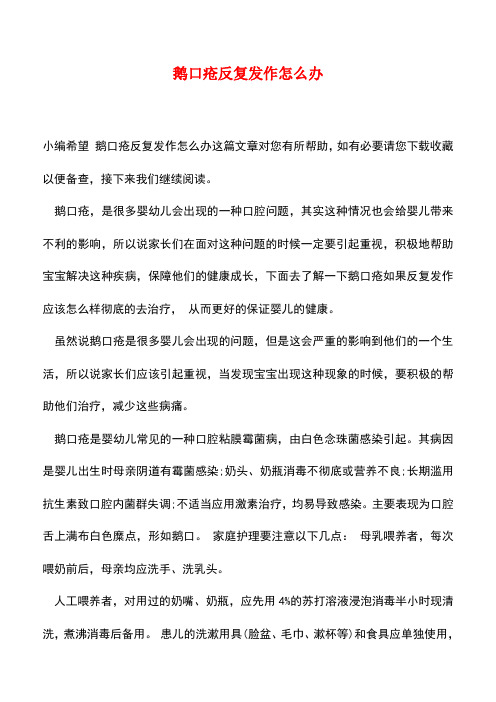 鹅口疮反复发作怎么办

小编希望 鹅口疮反复发作怎么办这篇文章对您有所帮助，如有必要请您下载收藏以便备查，接下来我们继续阅读。

鹅口疮，是很多婴幼儿会出现的一种口腔问题，其实这种情况也会给婴儿带来不利的影响，所以说家长们在面对这种问题的时候一定要引起重视，积极地帮助宝宝解决这种疾病，保障他们的健康成长，下面去了解一下鹅口疮如果反复发作应该怎么样彻底的去治疗， 从而更好的保证婴儿的健康。

虽然说鹅口疮是很多婴儿会出现的问题，但是这会严重的影响到他们的一个生活，所以说家长们应该引起重视，当发现宝宝出现这种现象的时候，要积极的帮助他们治疗，减少这些病痛。

鹅口疮是婴幼儿常见的一种口腔粘膜霉菌病，由白色念珠菌感染引起。其病因是婴儿出生时母亲阴道有霉菌感染;奶头、奶瓶消毒不彻底或营养不良;长期滥用抗生素致口腔内菌群失调;不适当应用激素治疗，均易导致感染。主要表现为口腔舌上满布白色糜点，形如鹅口。 家庭护理要注意以下几点： 母乳喂养者，每次喂奶前后，母亲均应洗手、洗乳头。

人工喂养者，对用过的奶嘴、奶瓶，应先用 4%的苏打溶液浸泡消毒半小时现清洗，煮沸消毒后备用。 患儿的洗漱用具(脸盆、毛巾、漱杯等)和食具应单独使用，